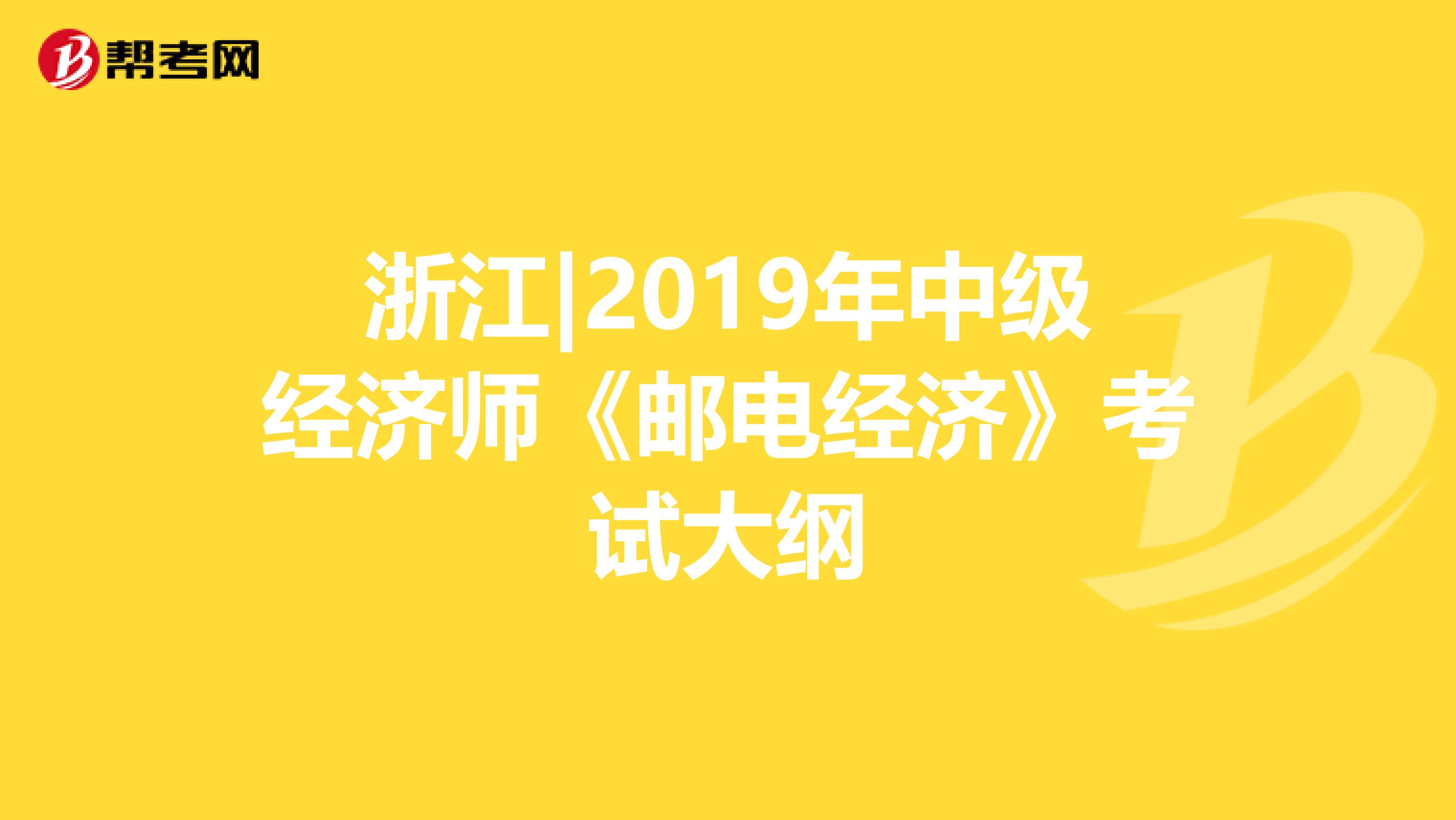 帮考网

浙江|2019年中级经济师《邮电经济》考试大纲